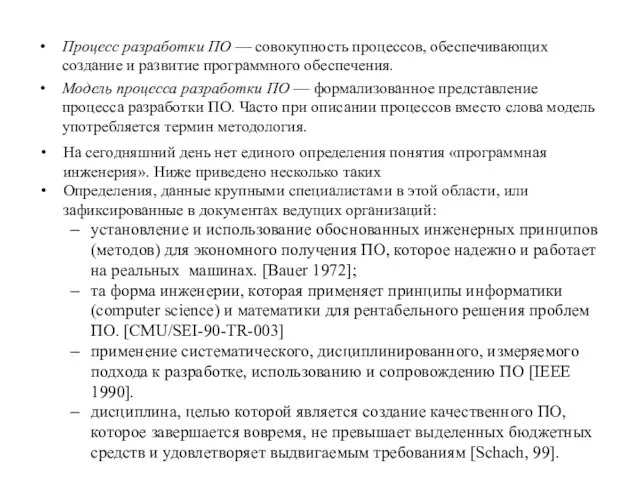 • Процесс разработки ПО — совокупность процессов, обеспечивающих создание и развитие программного обеспечения.

• Модель процесса разработки ПО — формализованное представление процесса разработки ПО. Часто при описании процессов вместо слова модель употребляется термин методология.

• На сегодняшний день нет единого определения понятия «программная инженерия». Ниже приведено несколько таких

• Определения, данные крупными специалистами в этой области, или зафиксированные в документах ведущих организаций:
– установление и использование обоснованных инженерных принципов (методов) для экономного получения ПО, которое надежно и работает на реальных машинах. [Bauer 1972];
– та форма инженерии, которая применяет принципы информатики (computer science) и математики для рентабельного решения проблем ПО. [CMU/SEI-90-TR-003]
– применение систематического, дисциплинированного, измеряемого подхода к разработке, использованию и сопровождению ПО [IEEE 1990].
– дисциплина, целью которой является создание качественного ПО, которое завершается вовремя, не превышает выделенных бюджетных средств и удовлетворяет выдвигаемым требованиям [Schach, 99].